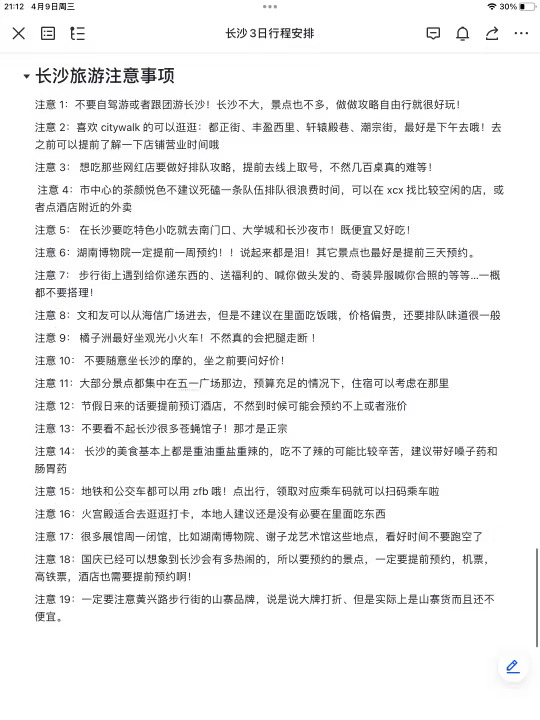 21:12 4月9日周三
30%

长沙3日行程安排

长沙旅游注意事项

注意 1：不要自驾游或者跟团游长沙！长沙不大，景点也不多，做做攻略自由行就很好玩！

注意 2：喜欢 citywalk 的可以逛逛：都正街、丰盈西里、轩辕殿巷、潮宗街，最好是下午去哦！去之前可以提前了解一下店铺营业时间哦

注意 3： 想吃那些网红店要做好排队攻略，提前去线上取号，不然几百桌真的难等！

注意 4：市中心的茶颜悦色不建议死磕一条队伍排队很浪费时间，可以在 xcx 找比较空闲的店，或者点酒店附近的外卖

注意 5： 在长沙要吃特色小吃就去南门口、大学城和长沙夜市！既便宜又好吃！

注意 6：湖南博物院一定提前一周预约！！说起来都是泪！其它景点也最好是提前三天预约。

注意 7： 步行街上遇到给你递东西的、送福利的、喊你做头发的、奇装异服喊你合照的等等...一概都不要搭理！

注意 8：文和友可以从海信广场进去，但是不建议在里面吃饭哦，价格偏贵，还要排队味道很一般

注意 9： 橘子洲最好坐观光小火车！不然真的会把腿走断！

注意 10： 不要随意坐长沙的摩的，坐之前要问好价！

注意 11：大部分景点都集中在五一广场那边，预算充足的情况下，住宿可以考虑在那里

注意 12：节假日来的话要提前预订酒店，不然到时候可能会预约不上或者涨价

注意 13：不要看不起长沙很多苍蝇馆子！那才是正宗

注意 14： 长沙的美食基本上都是重油重盐重辣的，吃不了辣的可能比较辛苦，建议带好嗓子药和肠胃药

注意 15：地铁和公交车都可以用 zfb 哦！点出行，领取对应乘车码就可以扫码乘车啦

注意 16：火宫殿适合去逛逛打卡，本地人建议还是没有必要在里面吃东西

注意 17：很多展馆周一闭馆，比如湖南博物院、谢子龙艺术馆这些地点，看好时间不要跑空了

注意 18：国庆已经可以想象到长沙会有多热闹的，所以要预约的景点，一定要提前预约，机票，高铁票，酒店也需要提前预约啊！

注意 19：一定要注意黄兴路步行街的山寨品牌，说是说大牌打折、但是实际上是山寨货而且还不便宜。